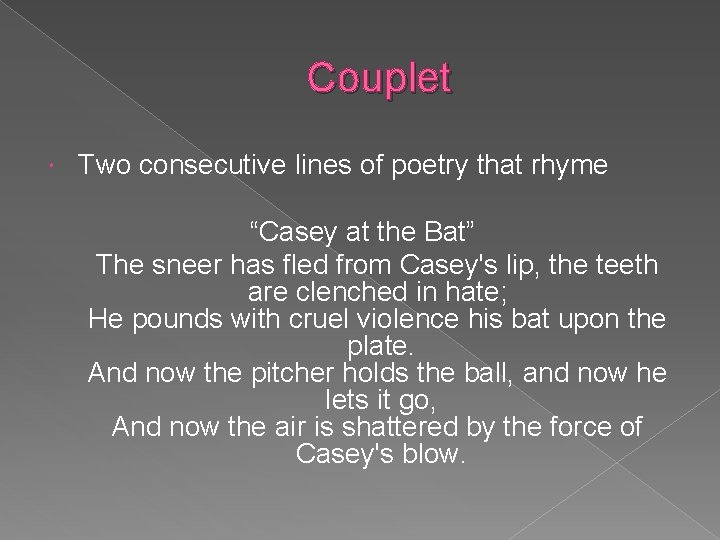 Couplet

Two consecutive lines of poetry that rhyme

“Casey at the Bat”
The sneer has fled from Casey's lip, the teeth are clenched in hate;
He pounds with cruel violence his bat upon the plate.
And now the pitcher holds the ball, and now he lets it go,
And now the air is shattered by the force of Casey's blow.